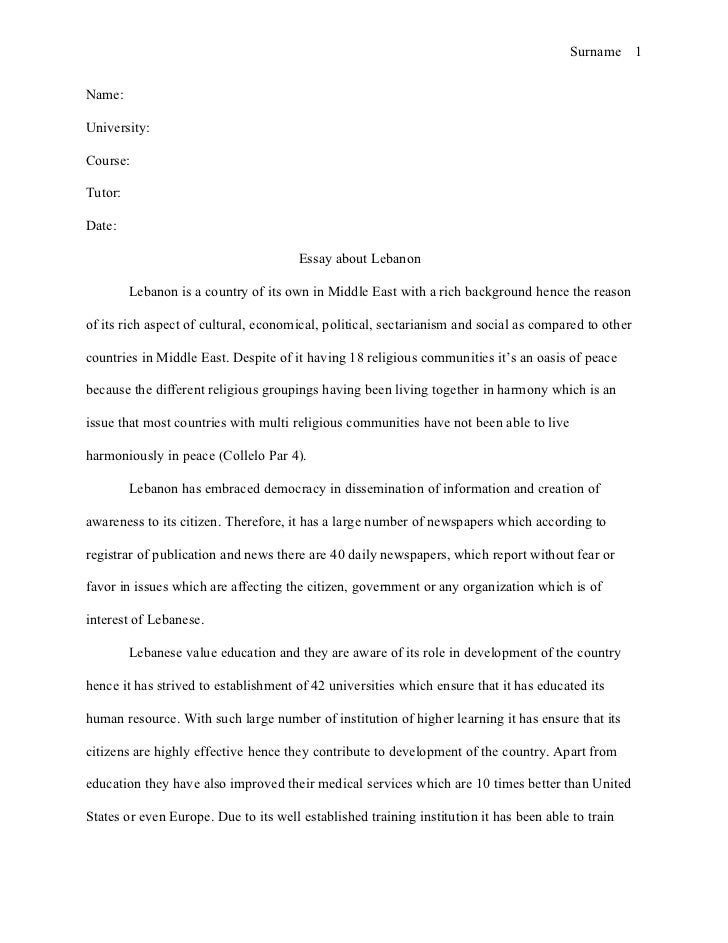 Surname 1

Name:

University:

Course:

Tutor:

Date:

Essay about Lebanon

Lebanon is a country of its own in Middle East with a rich background hence the reason of its rich aspect of cultural, economical, political, sectarianism and social as compared to other countries in Middle East. Despite of it having 18 religious communities it's an oasis of peace because the different religious groupings having been living together in harmony which is an issue that most countries with multi religious communities have not been able to live harmoniously in peace (Collelo Par 4).

Lebanon has embraced democracy in dissemination of information and creation of awareness to its citizen. Therefore, it has a large number of newspapers which according to registrar of publication and news there are 40 daily newspapers, which report without fear or favor in issues which are affecting the citizen, government or any organization which is of interest of Lebanese.

Lebanese value education and they are aware of its role in development of the country hence it has strived to establishment of 42 universities which ensure that it has educated its human resource. With such large number of institution of higher learning it has ensure that its citizens are highly effective hence they contribute to development of the country. Apart from education they have also improved their medical services which are 10 times better than United States or even Europe. Due to its well established training institution it has been able to train